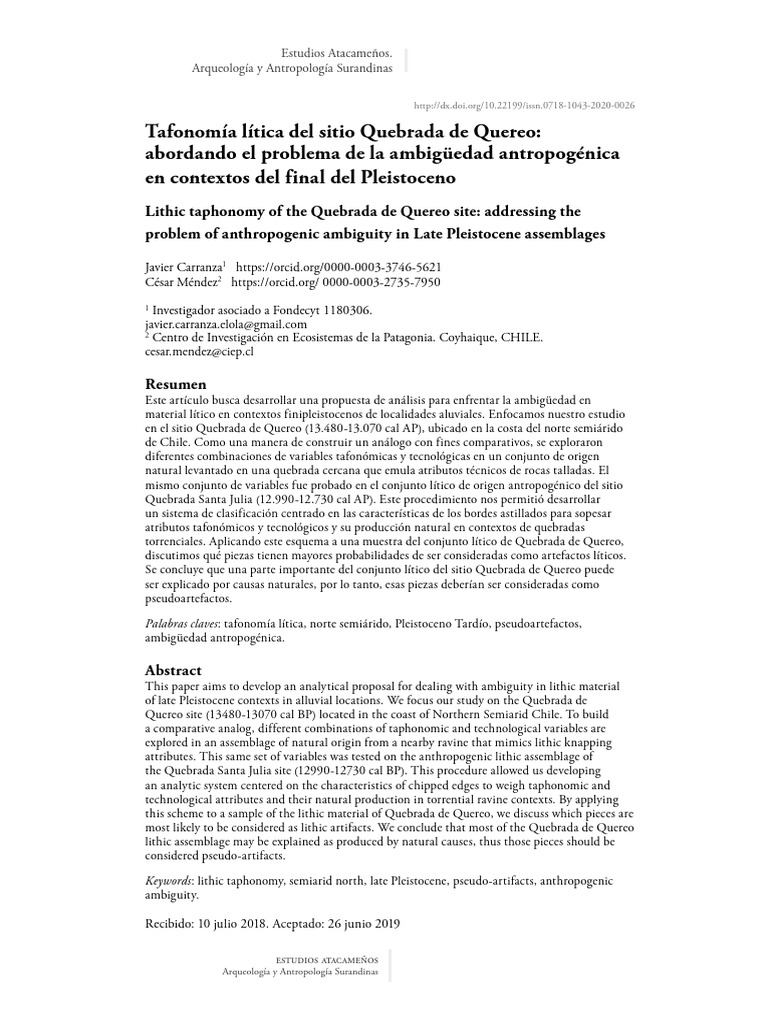 Estudios Atacameños.
Arqueología y Antropología Surandinas

http://dx.doi.org/10.22199/issn.0718-1043-2020-0026

Tafonomía lítica del sitio Quebrada de Quereo: abordando el problema de la ambigüedad antropogénica en contextos del final del Pleistoceno

Lithic taphonomy of the Quebrada de Quereo site: addressing the problem of anthropogenic ambiguity in Late Pleistocene assemblages

Javier Carranza$^1$ https://orcid.org/0000-0003-3746-5621
César Méndez$^2$ https://orcid.org/ 0000-0003-2735-7950

$^1$ Investigador asociado a Fondecyt 1180306.
javier.carranza.elola@gmail.com
$^2$ Centro de Investigación en Ecosistemas de la Patagonia. Coyhaique, CHILE.
cesar.mendez@ciep.cl

Resumen
Este artículo busca desarrollar una propuesta de análisis para enfrentar la ambigüedad en material lítico en contextos finipleistocenos de localidades aluviales. Enfocamos nuestro estudio en el sitio Quebrada de Quereo (13.480-13.070 cal AP), ubicado en la costa del norte semiárido de Chile. Como una manera de construir un análogo con fines comparativos, se exploraron diferentes combinaciones de variables tafonómicas y tecnológicas en un conjunto de origen natural levantado en una quebrada cercana que emula atributos técnicos de rocas talladas. El mismo conjunto de variables fue probado en el conjunto lítico de origen antropogénico del sitio Quebrada Santa Julia (12.990-12.730 cal AP). Este procedimiento nos permitió desarrollar un sistema de clasificación centrado en las características de los bordes astillados para sopesar atributos tafonómicos y tecnológicos y su producción natural en contextos de quebradas torrenciales. Aplicando este esquema a una muestra del conjunto lítico de Quebrada de Quereo, discutimos qué piezas tienen mayores probabilidades de ser consideradas como artefactos líticos. Se concluye que una parte importante del conjunto lítico del sitio Quebrada de Quereo puede ser explicado por causas naturales, por lo tanto, esas piezas deberían ser consideradas como pseudoartefactos.

Palabras claves: tafonomía lítica, norte semiárido, Pleistoceno Tardío, pseudoartefactos, ambigüedad antropogénica.

Abstract
This paper aims to develop an analytical proposal for dealing with ambiguity in lithic material of late Pleistocene contexts in alluvial locations. We focus our study on the Quebrada de Quereo site (13480-13070 cal BP) located in the coast of Northern Semiarid Chile. To build a comparative analog, different combinations of taphonomic and technological variables are explored in an assemblage of natural origin from a nearby ravine that mimics lithic knapping attributes. This same set of variables was tested on the anthropogenic lithic assemblage of the Quebrada Santa Julia site (12990-12730 cal BP). This procedure allowed us developing an analytic system centered on the characteristics of chipped edges to weigh taphonomic and technological attributes and their natural production in torrential ravine contexts. By applying this scheme to a sample of the lithic material of Quebrada de Quereo, we discuss which pieces are most likely to be considered as lithic artifacts. We conclude that most of the Quebrada de Quereo lithic assemblage may be explained as produced by natural causes, thus those pieces should be considered pseudo-artifacts.

Keywords: lithic taphonomy, semiarid north, late Pleistocene, pseudo-artifacts, anthropogenic ambiguity.

Recibido: 10 julio 2018. Aceptado: 26 junio 2019

ESTUDIOS ATACAMEÑOS
Arqueología y Antropología Surandinas